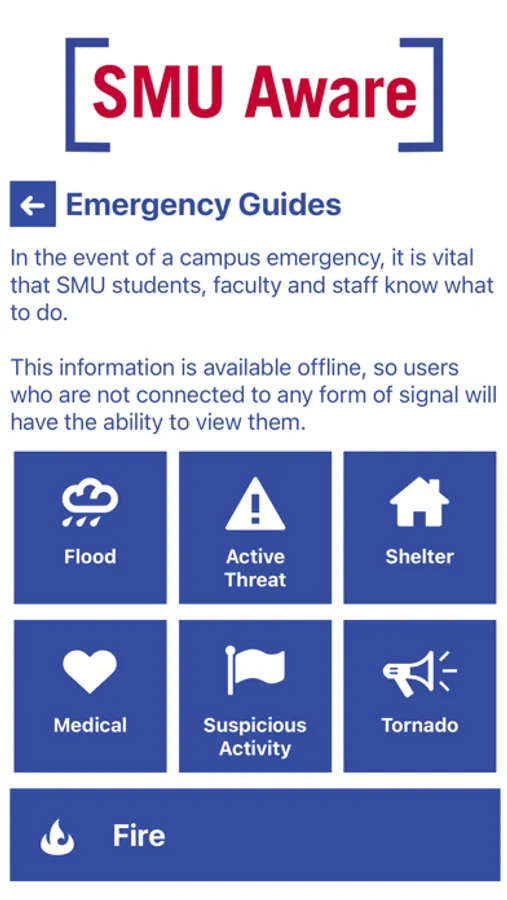 SMU Aware

Emergency Guides

In the event of a campus emergency, it is vital that SMU students, faculty and staff know what to do.

This information is available offline, so users who are not connected to any form of signal will have the ability to view them.

Flood

Active Threat

Shelter

Medical

Suspicious Activity

Tornado

Fire